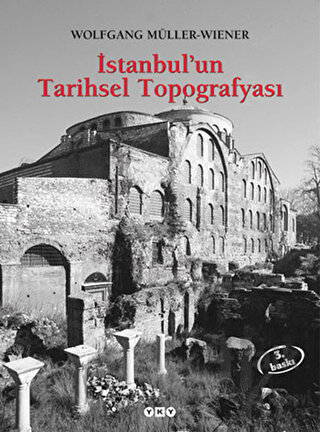 WOLFGANG MÜLLER-WIENER

İstanbul'un Tarihsel Topografyası

3. baskı

YKY